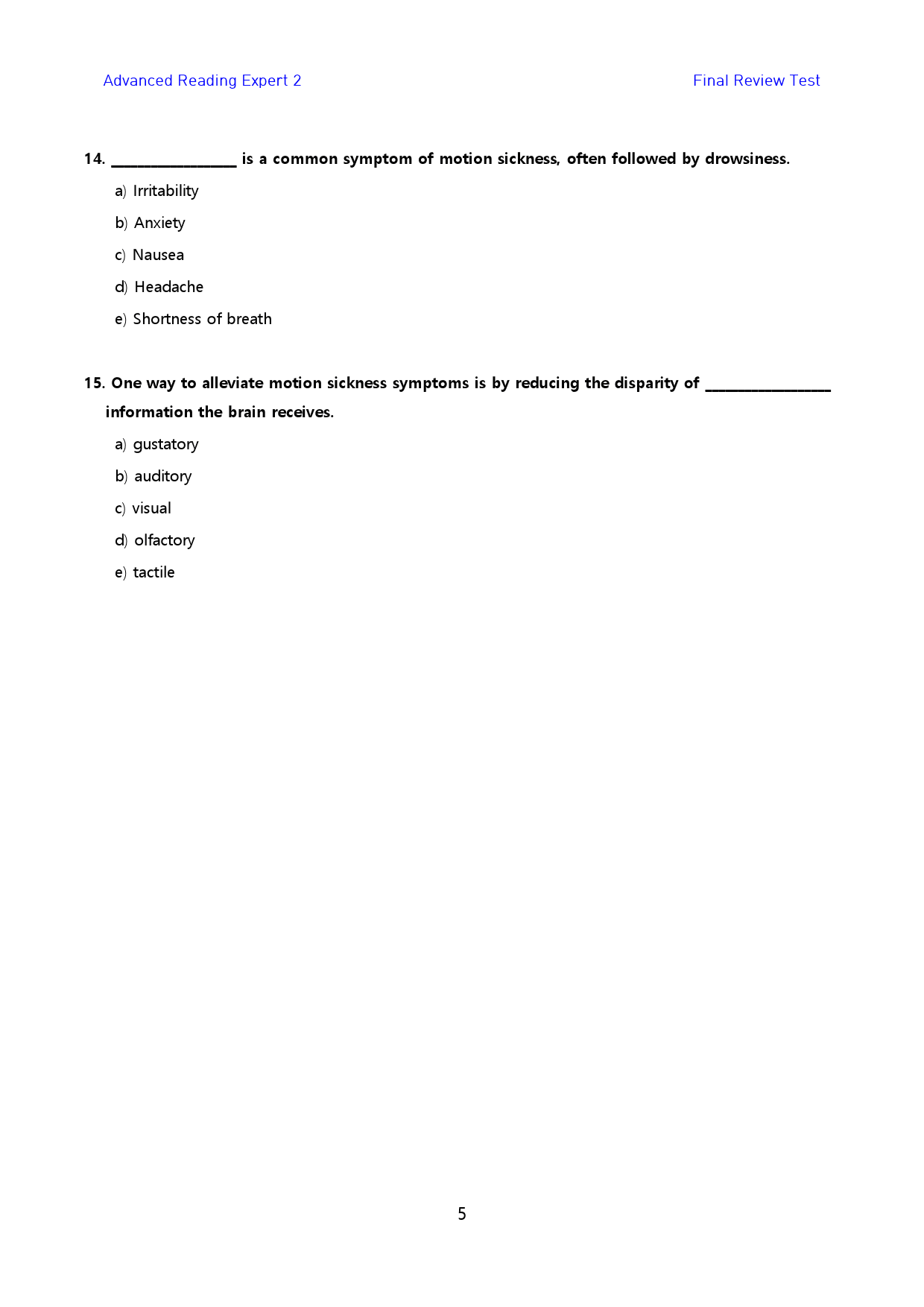 Advanced Reading Expert 2

Final Review Test

14. ____ is a common symptom of motion sickness, often followed by drowsiness.

a) Irritability

b) Anxiety

c) Nausea

d) Headache

e) Shortness of breath

15. One way to alleviate motion sickness symptoms is by reducing the disparity of ____ information the brain receives.

a) gustatory

b) auditory

c) visual

d) olfactory

e) tactile

5